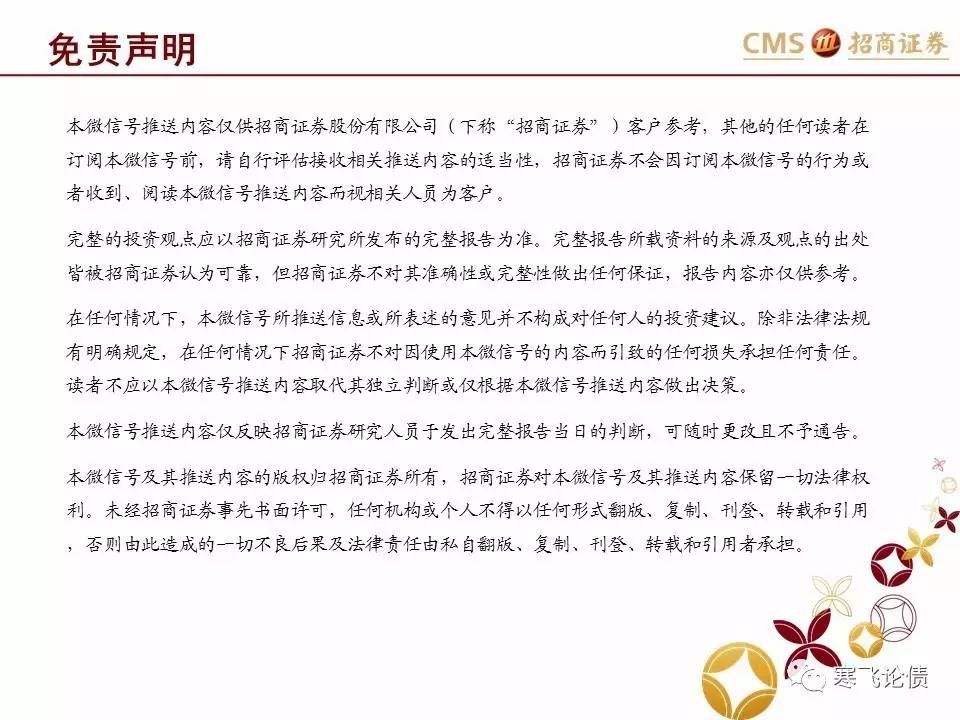 免责声明

CMS 招商证券

本微信号推送内容仅供招商证券股份有限公司（下称“招商证券”）客户参考，其他的任何读者在订阅本微信号前，请自行评估接收相关推送内容的适当性，招商证券不会因订阅本微信号的行为或者收到、阅读本微信号推送内容而视相关人员为客户。

完整的投资观点应以招商证券研究所发布的完整报告为准。完整报告所载资料的来源及观点的出处皆被招商证券认为可靠，但招商证券不对其准确性或完整性做出任何保证，报告内容亦仅供参考。

在任何情况下，本微信号所推送信息或所表述的意见并不构成对任何人的投资建议。除非法律法规有明确规定，在任何情况下招商证券不对因使用本微信号的内容而引致的任何损失承担任何责任。读者不应以本微信号推送内容取代其独立判断或仅根据本微信号推送内容做出决策。

本微信号推送内容仅反映招商证券研究人员于发出完整报告当日的判断，可随时更改且不予通告。

本微信号及其推送内容的版权归招商证券所有，招商证券对本微信号及其推送内容保留一切法律权利。未经招商证券事先书面许可，任何机构或个人不得以任何形式翻版、复制、刊登、转载和引用，否则由此造成的一切不良后果及法律责任由私自翻版、复制、刊登、转载和引用者承担。

寒飞论债